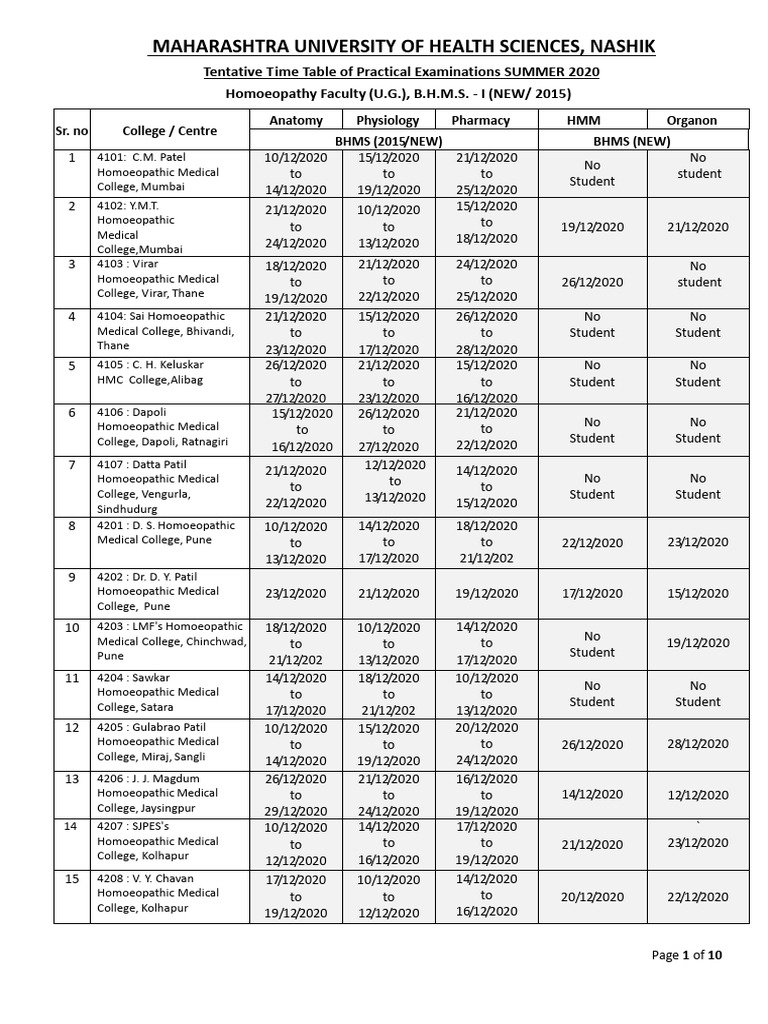 MAHARASHTRA UNIVERSITY OF HEALTH SCIENCES, NASHIK

Tentative Time Table of Practical Examinations SUMMER 2020

Homoeopathy Faculty (U.G.), B.H.M.S. - I (NEW/ 2015)

| Sr. no | College / Centre | Anatomy | Physiology | Pharmacy | HMM | Organon |
|---|---|---|---|---|---|---|
| | | BHMS (2015/NEW) | | | BHMS (NEW) | |
| 1 | 4101: C.M. Patel Homoeopathic Medical College, Mumbai | 10/12/2020 to 14/12/2020 | 15/12/2020 to 19/12/2020 | 21/12/2020 to 25/12/2020 | No Student | No student |
| 2 | 4102: Y.M.T. Homoeopathic Medical College,Mumbai | 21/12/2020 to 24/12/2020 | 10/12/2020 to 13/12/2020 | 15/12/2020 to 18/12/2020 | 19/12/2020 | 21/12/2020 |
| 3 | 4103 : Virar Homoeopathic Medical College, Virar, Thane | 18/12/2020 to 19/12/2020 | 21/12/2020 to 22/12/2020 | 24/12/2020 to 25/12/2020 | 26/12/2020 | No student |
| 4 | 4104: Sai Homoeopathic Medical College, Bhivandi, Thane | 21/12/2020 to 23/12/2020 | 15/12/2020 to 17/12/2020 | 26/12/2020 to 28/12/2020 | No Student | No Student |
| 5 | 4105 : C. H. Keluskar HMC College,Alibag | 26/12/2020 to 27/12/2020 | 21/12/2020 to 23/12/2020 | 15/12/2020 to 16/12/2020 | No Student | No Student |
| 6 | 4106 : Dapoli Homoeopathic Medical College, Dapoli, Ratnagiri | 15/12/2020 to 16/12/2020 | 26/12/2020 to 27/12/2020 | 21/12/2020 to 22/12/2020 | No Student | No Student |
| 7 | 4107 : Datta Patil Homoeopathic Medical College, Vengurla, Sindhudurg | 21/12/2020 to 22/12/2020 | 12/12/2020 to 13/12/2020 | 14/12/2020 to 15/12/2020 | No Student | No Student |
| 8 | 4201 : D. S. Homoeopathic Medical College, Pune | 10/12/2020 to 13/12/2020 | 14/12/2020 to 17/12/2020 | 18/12/2020 to 21/12/202 | 22/12/2020 | 23/12/2020 |
| 9 | 4202 : Dr. D. Y. Patil Homoeopathic Medical College, Pune | 23/12/2020 | 21/12/2020 | 19/12/2020 | 17/12/2020 | 15/12/2020 |
| 10 | 4203 : LMF's Homoeopathic Medical College, Chinchwad, Pune | 18/12/2020 to 21/12/202 | 10/12/2020 to 13/12/2020 | 14/12/2020 to 17/12/2020 | No Student | 19/12/2020 |
| 11 | 4204 : Sawkar Homoeopathic Medical College, Satara | 14/12/2020 to 17/12/2020 | 18/12/2020 to 21/12/202 | 10/12/2020 to 13/12/2020 | No Student | No Student |
| 12 | 4205 : Gulabrao Patil Homoeopathic Medical College, Miraj, Sangli | 10/12/2020 to 14/12/2020 | 15/12/2020 to 19/12/2020 | 20/12/2020 to 24/12/2020 | 26/12/2020 | 28/12/2020 |
| 13 | 4206 : J. J. Magdum Homoeopathic Medical College, Jaysingpur | 26/12/2020 to 29/12/2020 | 21/12/2020 to 24/12/2020 | 16/12/2020 to 19/12/2020 | 14/12/2020 | 12/12/2020 |
| 14 | 4207 : SJPES's Homoeopathic Medical College, Kolhapur | 10/12/2020 to 12/12/2020 | 14/12/2020 to 16/12/2020 | 17/12/2020 to 19/12/2020 | 21/12/2020 | ` 23/12/2020 |
| 15 | 4208 : V. Y. Chavan Homoeopathic Medical College, Kolhapur | 17/12/2020 to 19/12/2020 | 10/12/2020 to 12/12/2020 | 14/12/2020 to 16/12/2020 | 20/12/2020 | 22/12/2020 |

Page 1 of 10